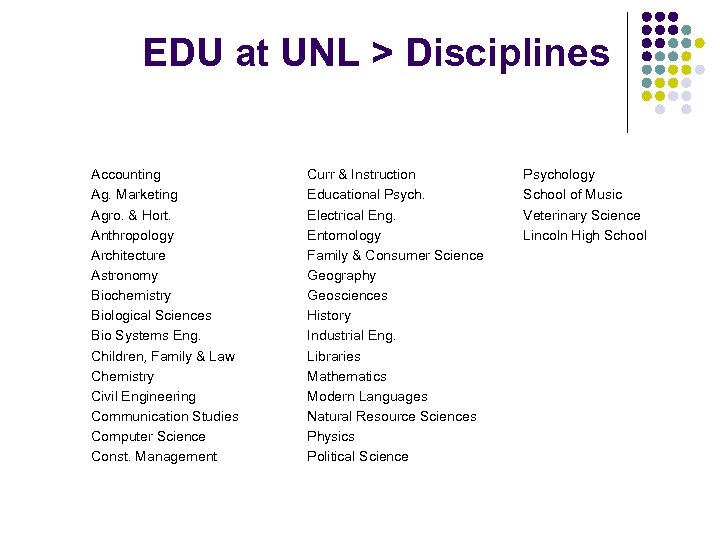 EDU at UNL > Disciplines

Accounting
Ag. Marketing
Agro. & Hort.
Anthropology
Architecture
Astronomy
Biochemistry
Biological Sciences
Bio Systems Eng.
Children, Family & Law
Chemistry
Civil Engineering
Communication Studies
Computer Science
Const. Management

Curr & Instruction
Educational Psych.
Electrical Eng.
Entomology
Family & Consumer Science
Geography
Geosciences
History
Industrial Eng.
Libraries
Mathematics
Modern Languages
Natural Resource Sciences
Physics
Political Science

Psychology
School of Music
Veterinary Science
Lincoln High School